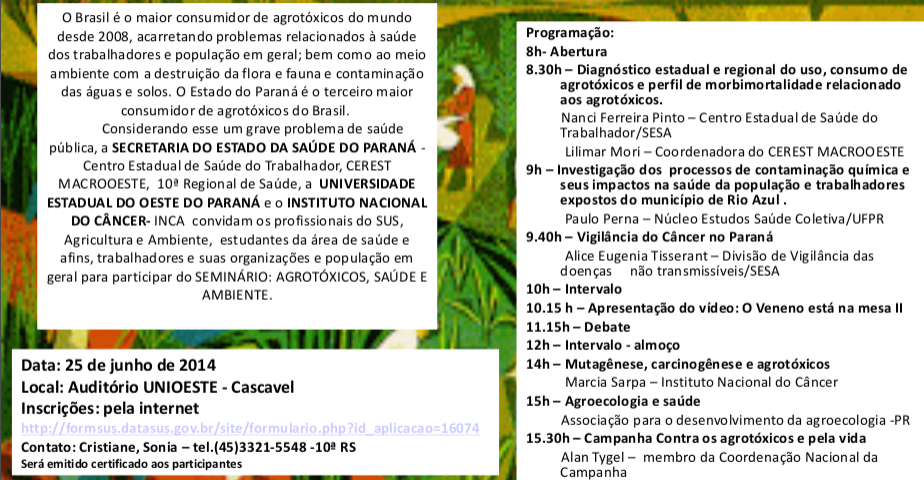 O Brasil é o maior consumidor de agrotóxicos do mundo desde 2008, acarretando problemas relacionados à saúde dos trabalhadores e população em geral; bem como ao meio ambiente com a destruição da flora e fauna e contaminação das águas e solos. O Estado do Paraná é o terceiro maior consumidor de agrotóxicos do Brasil.

Considerando esse um grave problema de saúde pública, a SECRETARIA DO ESTADO DA SAÚDE DO PARANÁ - Centro Estadual de Saúde do Trabalhador, CEREST MACROOESTE, 10ª Regional de Saúde, a UNIVERSIDADE ESTADUAL DO OESTE DO PARANÁ e o INSTITUTO NACIONAL DO CÂNCER- INCA convidam os profissionais do SUS, Agricultura e Ambiente, estudantes da área de saúde e afins, trabalhadores e suas organizações e população em geral para participar do SEMINÁRIO: AGROTÓXICOS, SAÚDE E AMBIENTE.

Data: 25 de junho de 2014
Local: Auditório UNIOESTE - Cascavel
Inscrições: pela internet
http://formsus.datasus.gov.br/site/formulario.php?id_aplicacao=16074
Contato: Cristiane, Sonia – tel.(45)3321-5548 -10ª RS
Será emitido certificado aos participantes

Programação:
8h- Abertura
8.30h – Diagnóstico estadual e regional do uso, consumo de agrotóxicos e perfil de morbimortalidade relacionado aos agrotóxicos.
Nanci Ferreira Pinto – Centro Estadual de Saúde do Trabalhador/SESA
Lilimar Mori – Coordenadora do CEREST MACROOESTE
9h – Investigação dos processos de contaminação química e seus impactos na saúde da população e trabalhadores expostos do município de Rio Azul .
Paulo Perna – Núcleo Estudos Saúde Coletiva/UFPR
9.40h – Vigilância do Câncer no Paraná
Alice Eugenia Tisserant – Divisão de Vigilância das doenças não transmissíveis/SESA
10h – Intervalo
10.15 h – Apresentação do vídeo: O Veneno está na mesa II
11.15h – Debate
12h – Intervalo - almoço
14h – Mutagênese, carcinogênese e agrotóxicos
Marcia Sarpa – Instituto Nacional do Câncer
15h – Agroecologia e saúde
Associação para o desenvolvimento da agroecologia -PR
15.30h – Campanha Contra os agrotóxicos e pela vida
Alan Tygel – membro da Coordenação Nacional da Campanha